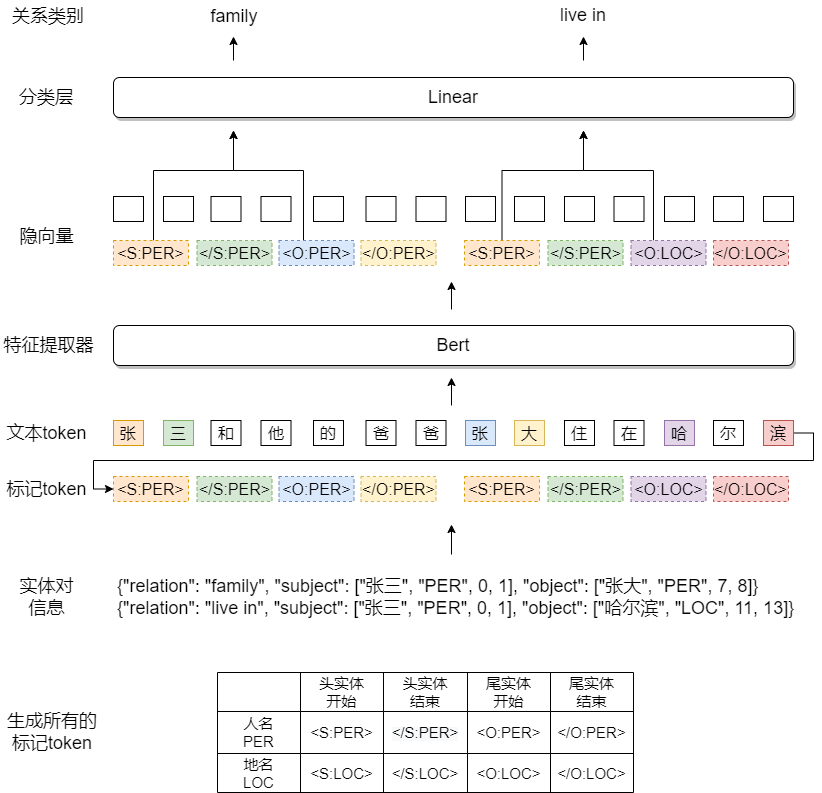 关系类别

family

live in

分类层

Linear

隐向量

<S:PER> </S:PER> <O:PER> </O:PER> <S:PER> </S:PER> <O:LOC> </O:LOC>

特征提取器

Bert

文本token

张 三 和 他 的 爸 爸 张 大 住 在 哈 尔 滨

标记token

<S:PER> </S:PER> <O:PER> </O:PER> <S:PER> </S:PER> <O:LOC> </O:LOC>

实体对信息

{"relation": "family", "subject": ["张三", "PER", 0, 1], "object": ["张大", "PER", 7, 8]}
{"relation": "live in", "subject": ["张三", "PER", 0, 1], "object": ["哈尔滨", "LOC", 11, 13]}

生成所有的标记token

| | 头实体开始 | 头实体结束 | 尾实体开始 | 尾实体结束 |
|---|---|---|---|---|
| 人名 PER | <S:PER> | </S:PER> | <O:PER> | </O:PER> |
| 地名 LOC | <S:LOC> | </S:LOC> | <O:LOC> | </O:LOC> |